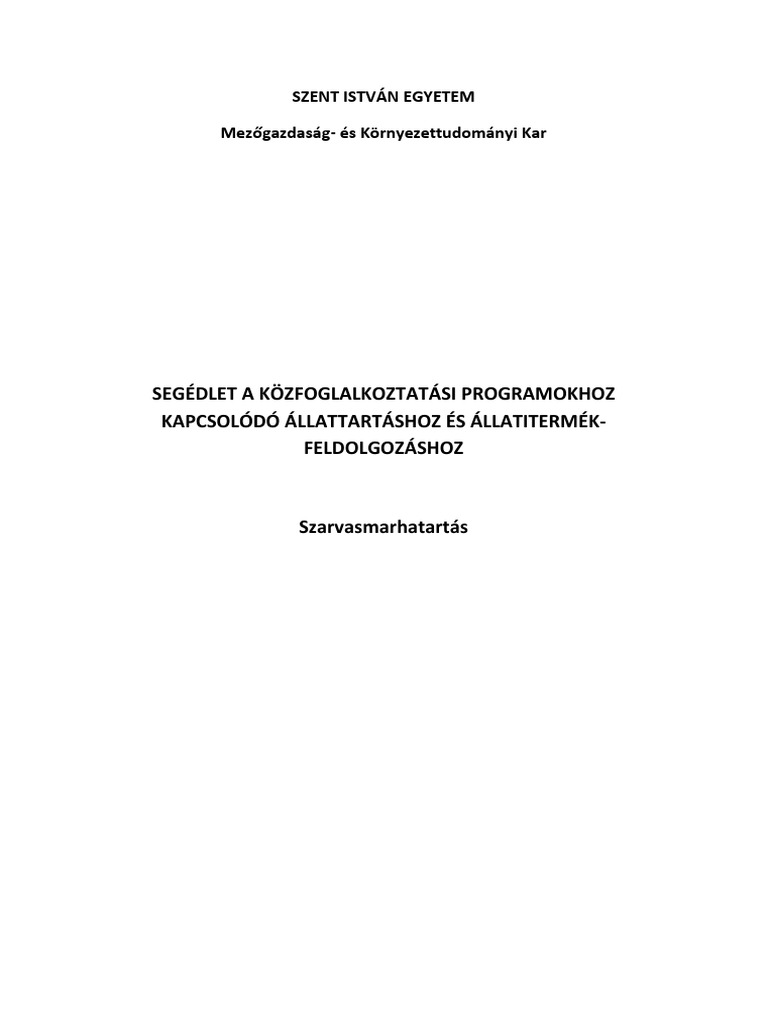 SZENT ISTVÁN EGYETEM

Mezőgazdaság- és Környezettudományi Kar

SEGÉDLET A KÖZFOGLALKOZTATÁSI PROGRAMOKHOZ KAPCSOLÓDÓ ÁLLATTARTÁSHOZ ÉS ÁLLATITERMÉK-FELDOLGOZÁSHOZ

Szarvasmarhatartás